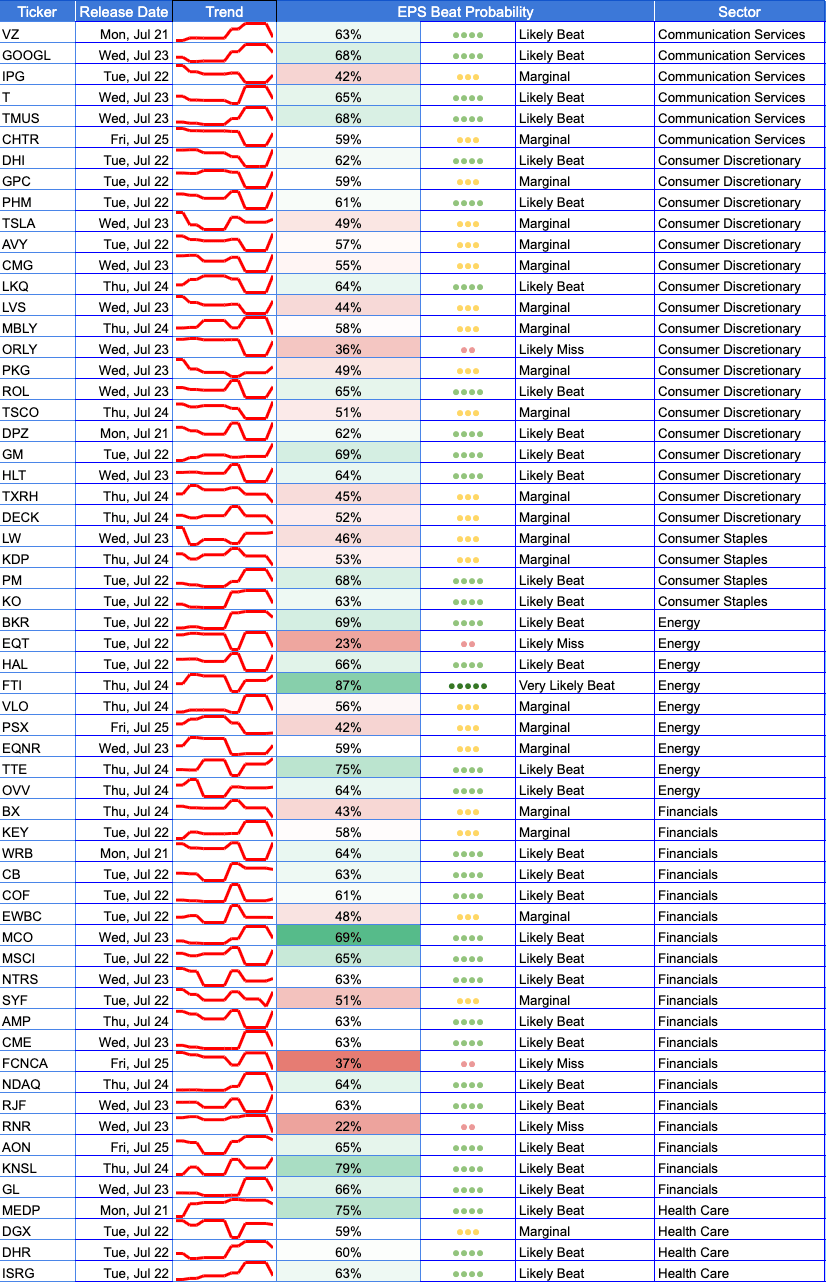 | Ticker | Release Date | Trend | EPS Beat Probability | | | Sector |
|---|---|---|---|---|---|---|
| VZ | Mon, Jul 21 | | 63% | ●●●● | Likely Beat | Communication Services |
| GOOGL | Wed, Jul 23 | | 68% | ●●●● | Likely Beat | Communication Services |
| IPG | Tue, Jul 22 | | 42% | ●●● | Marginal | Communication Services |
| T | Wed, Jul 23 | | 65% | ●●●● | Likely Beat | Communication Services |
| TMUS | Wed, Jul 23 | | 68% | ●●●● | Likely Beat | Communication Services |
| CHTR | Fri, Jul 25 | | 59% | ●●● | Marginal | Communication Services |
| DHI | Tue, Jul 22 | | 62% | ●●●● | Likely Beat | Consumer Discretionary |
| GPC | Tue, Jul 22 | | 59% | ●●● | Marginal | Consumer Discretionary |
| PHM | Tue, Jul 22 | | 61% | ●●●● | Likely Beat | Consumer Discretionary |
| TSLA | Wed, Jul 23 | | 49% | ●●● | Marginal | Consumer Discretionary |
| AVY | Tue, Jul 22 | | 57% | ●●● | Marginal | Consumer Discretionary |
| CMG | Wed, Jul 23 | | 55% | ●●● | Marginal | Consumer Discretionary |
| LKQ | Thu, Jul 24 | | 64% | ●●●● | Likely Beat | Consumer Discretionary |
| LVS | Wed, Jul 23 | | 44% | ●●● | Marginal | Consumer Discretionary |
| MBLY | Thu, Jul 24 | | 58% | ●●● | Marginal | Consumer Discretionary |
| ORLY | Wed, Jul 23 | | 36% | ●● | Likely Miss | Consumer Discretionary |
| PKG | Wed, Jul 23 | | 49% | ●●● | Marginal | Consumer Discretionary |
| ROL | Wed, Jul 23 | | 65% | ●●●● | Likely Beat | Consumer Discretionary |
| TSCO | Thu, Jul 24 | | 51% | ●●● | Marginal | Consumer Discretionary |
| DPZ | Mon, Jul 21 | | 62% | ●●●● | Likely Beat | Consumer Discretionary |
| GM | Tue, Jul 22 | | 69% | ●●●● | Likely Beat | Consumer Discretionary |
| HLT | Wed, Jul 23 | | 64% | ●●●● | Likely Beat | Consumer Discretionary |
| TXRH | Thu, Jul 24 | | 45% | ●●● | Marginal | Consumer Discretionary |
| DECK | Thu, Jul 24 | | 52% | ●●● | Marginal | Consumer Discretionary |
| LW | Wed, Jul 23 | | 46% | ●●● | Marginal | Consumer Staples |
| KDP | Thu, Jul 24 | | 53% | ●●● | Marginal | Consumer Staples |
| PM | Tue, Jul 22 | | 68% | ●●●● | Likely Beat | Consumer Staples |
| KO | Tue, Jul 22 | | 63% | ●●●● | Likely Beat | Consumer Staples |
| BKR | Tue, Jul 22 | | 69% | ●●●● | Likely Beat | Energy |
| EQT | Tue, Jul 22 | | 23% | ●● | Likely Miss | Energy |
| HAL | Tue, Jul 22 | | 66% | ●●●● | Likely Beat | Energy |
| FTI | Thu, Jul 24 | | 87% | ●●●●● | Very Likely Beat | Energy |
| VLO | Thu, Jul 24 | | 56% | ●●● | Marginal | Energy |
| PSX | Fri, Jul 25 | | 42% | ●●● | Marginal | Energy |
| EQNR | Wed, Jul 23 | | 59% | ●●● | Marginal | Energy |
| TTE | Thu, Jul 24 | | 75% | ●●●● | Likely Beat | Energy |
| OVV | Thu, Jul 24 | | 64% | ●●●● | Likely Beat | Energy |
| BX | Thu, Jul 24 | | 43% | ●●● | Marginal | Financials |
| KEY | Tue, Jul 22 | | 58% | ●●● | Marginal | Financials |
| WRB | Mon, Jul 21 | | 64% | ●●●● | Likely Beat | Financials |
| CB | Tue, Jul 22 | | 63% | ●●●● | Likely Beat | Financials |
| COF | Tue, Jul 22 | | 61% | ●●●● | Likely Beat | Financials |
| EWBC | Tue, Jul 22 | | 48% | ●●● | Marginal | Financials |
| MCO | Wed, Jul 23 | | 69% | ●●●● | Likely Beat | Financials |
| MSCI | Tue, Jul 22 | | 65% | ●●●● | Likely Beat | Financials |
| NTRS | Wed, Jul 23 | | 63% | ●●●● | Likely Beat | Financials |
| SYF | Tue, Jul 22 | | 51% | ●●● | Marginal | Financials |
| AMP | Thu, Jul 24 | | 63% | ●●●● | Likely Beat | Financials |
| CME | Wed, Jul 23 | | 63% | ●●●● | Likely Beat | Financials |
| FCNCA | Fri, Jul 25 | | 37% | ●● | Likely Miss | Financials |
| NDAQ | Thu, Jul 24 | | 64% | ●●●● | Likely Beat | Financials |
| RJF | Wed, Jul 23 | | 63% | ●●●● | Likely Beat | Financials |
| RNR | Wed, Jul 23 | | 22% | ●● | Likely Miss | Financials |
| AON | Fri, Jul 25 | | 65% | ●●●● | Likely Beat | Financials |
| KNSL | Thu, Jul 24 | | 79% | ●●●● | Likely Beat | Financials |
| GL | Wed, Jul 23 | | 66% | ●●●● | Likely Beat | Financials |
| MEDP | Mon, Jul 21 | | 75% | ●●●● | Likely Beat | Health Care |
| DGX | Tue, Jul 22 | | 59% | ●●● | Marginal | Health Care |
| DHR | Tue, Jul 22 | | 60% | ●●●● | Likely Beat | Health Care |
| ISRG | Tue, Jul 22 | | 63% | ●●●● | Likely Beat | Health Care |